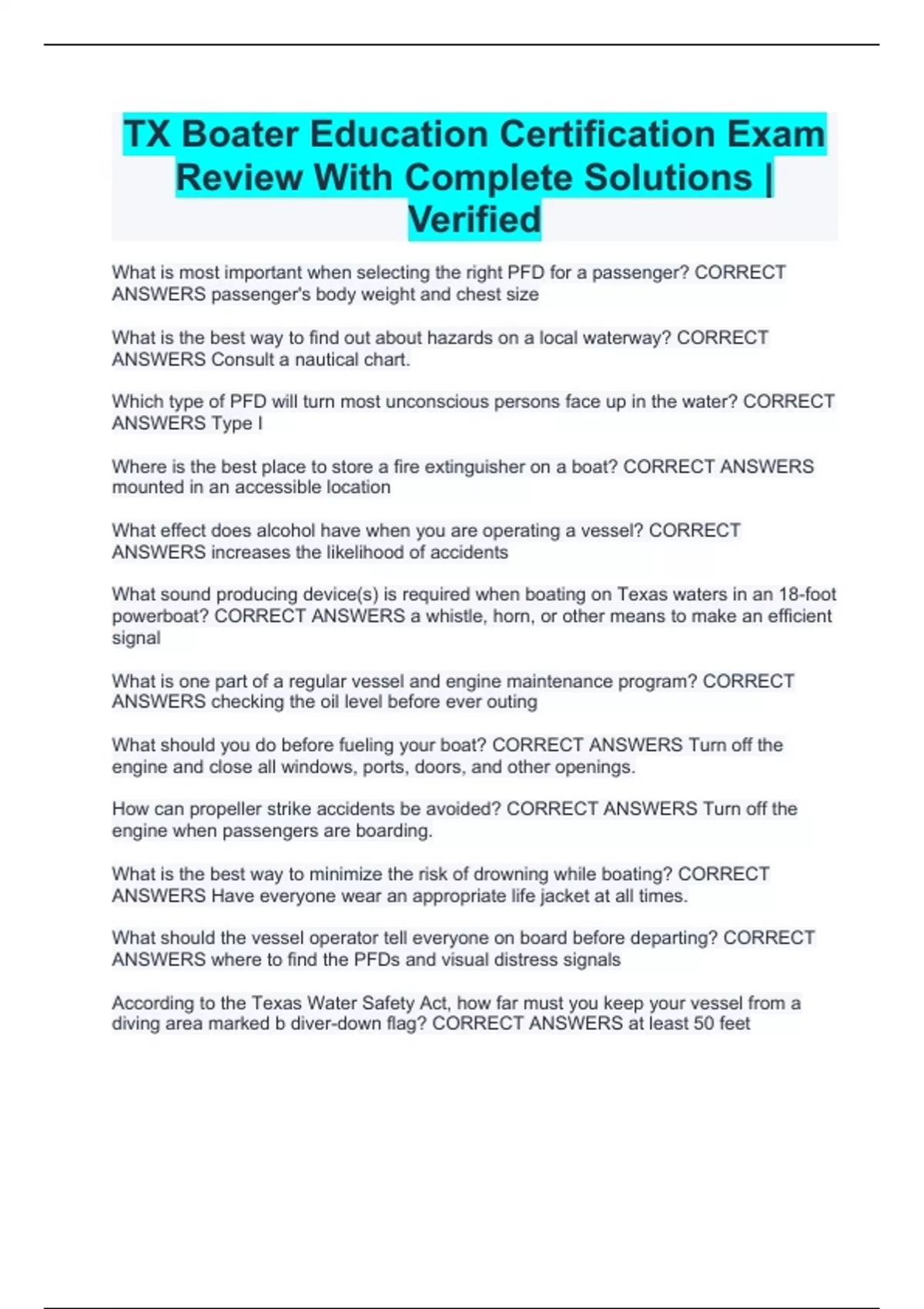 TX Boater Education Certification Exam Review With Complete Solutions | Verified

What is most important when selecting the right PFD for a passenger? CORRECT ANSWERS passenger's body weight and chest size

What is the best way to find out about hazards on a local waterway? CORRECT ANSWERS Consult a nautical chart.

Which type of PFD will turn most unconscious persons face up in the water? CORRECT ANSWERS Type I

Where is the best place to store a fire extinguisher on a boat? CORRECT ANSWERS mounted in an accessible location

What effect does alcohol have when you are operating a vessel? CORRECT ANSWERS increases the likelihood of accidents

What sound producing device(s) is required when boating on Texas waters in an 18-foot powerboat? CORRECT ANSWERS a whistle, horn, or other means to make an efficient signal

What is one part of a regular vessel and engine maintenance program? CORRECT ANSWERS checking the oil level before ever outing

What should you do before fueling your boat? CORRECT ANSWERS Turn off the engine and close all windows, ports, doors, and other openings.

How can propeller strike accidents be avoided? CORRECT ANSWERS Turn off the engine when passengers are boarding.

What is the best way to minimize the risk of drowning while boating? CORRECT ANSWERS Have everyone wear an appropriate life jacket at all times.

What should the vessel operator tell everyone on board before departing? CORRECT ANSWERS where to find the PFDs and visual distress signals

According to the Texas Water Safety Act, how far must you keep your vessel from a diving area marked b diver-down flag? CORRECT ANSWERS at least 50 feet